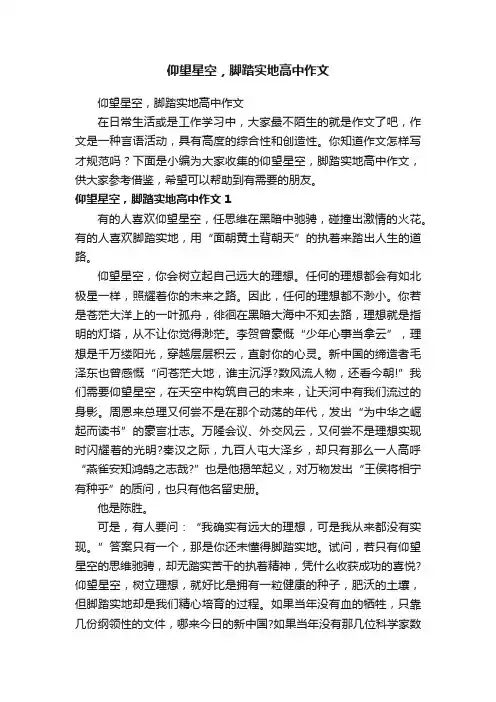 仰望星空，脚踏实地高中作文

仰望星空，脚踏实地高中作文

在日常生活或是工作学习中，大家最不陌生的就是作文了吧，作文是一种言语活动，具有高度的综合性和创造性。你知道作文怎样写才规范吗？下面是小编为大家收集的仰望星空，脚踏实地高中作文，供大家参考借鉴，希望可以帮助到有需要的朋友。

仰望星空，脚踏实地高中作文 1

有的人喜欢仰望星空，任思维在黑暗中驰骋，碰撞出激情的火花。有的人喜欢脚踏实地，用“面朝黄土背朝天”的执着来踏出人生的道路。

仰望星空，你会树立起自己远大的理想。任何的理想都会有如北极星一样，照耀着你的未来之路。因此，任何的理想都不渺小。你若是苍茫大洋上的一叶孤舟，徘徊在黑暗大海中不知去路，理想就是指明的灯塔，从不让你觉得渺茫。李贺曾豪慨“少年心事当拿云”，理想是千万缕阳光，穿越层层积云，直射你的心灵。新中国的缔造者毛泽东也曾感慨“问苍茫大地，谁主沉浮?数风流人物，还看今朝!”我们需要仰望星空，在天空中构筑自己的未来，让天河中有我们流过的身影。周恩来总理又何尝不是在那个动荡的年代，发出“为中华之崛起而读书”的豪言壮志。万隆会议、外交风云，又何尝不是理想实现时闪耀着的光明?秦汉之际，九百人屯大泽乡，却只有那么一人高呼“燕雀安知鸿鹄之志哉?”也是他揭竿起义，对万物发出“王侯将相宁有种乎”的质问，也只有他名留史册。

他是陈胜。

可是，有人要问：“我确实有远大的理想，可是我从来都没有实现。”答案只有一个，那是你还未懂得脚踏实地。试问，若只有仰望星空的思维驰骋，却无踏实苦干的执着精神，凭什么收获成功的喜悦?仰望星空，树立理想，就好比是拥有一粒健康的种子，肥沃的土壤，但脚踏实地却是我们精心培育的过程。如果当年没有血的牺牲，只靠几份纲领性的文件，哪来今日的新中国?如果当年没有那几位科学家数